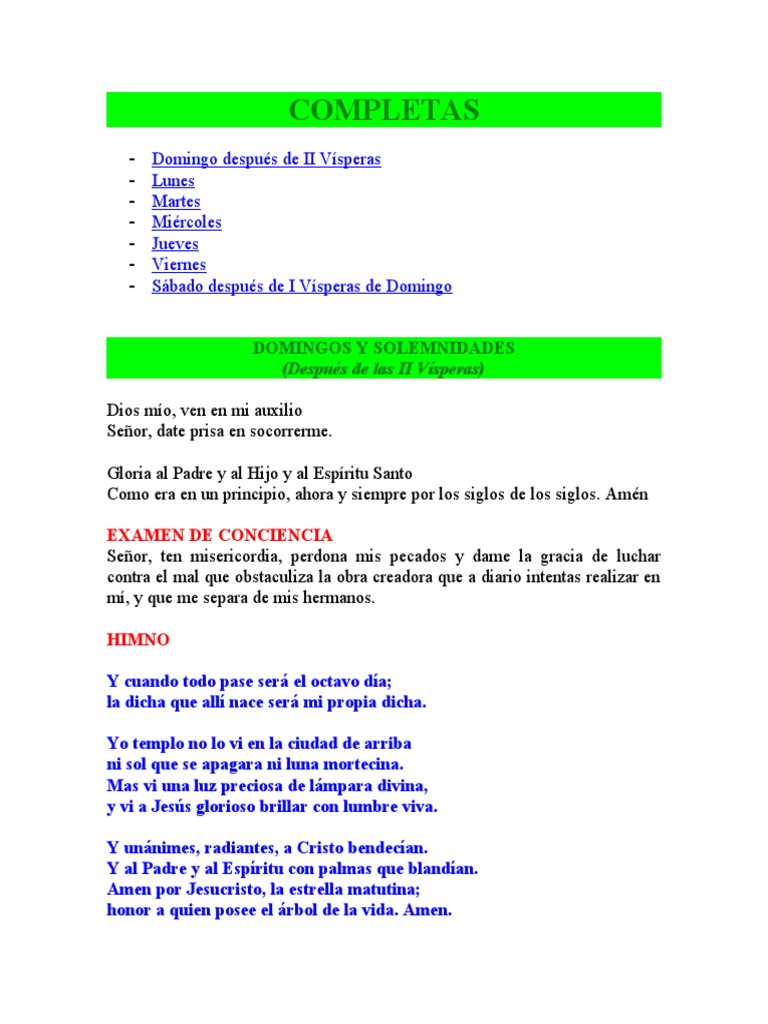 COMPLETAS

- Domingo después de II Vísperas
- Lunes
- Martes
- Miércoles
- Jueves
- Viernes
- Sábado después de I Vísperas de Domingo

DOMINGOS Y SOLEMNIDADES
(Después de las II Vísperas)

Dios mío, ven en mi auxilio
Señor, date prisa en socorrerme.

Gloria al Padre y al Hijo y al Espíritu Santo
Como era en un principio, ahora y siempre por los siglos de los siglos. Amén

EXAMEN DE CONCIENCIA
Señor, ten misericordia, perdona mis pecados y dame la gracia de luchar contra el mal que obstaculiza la obra creadora que a diario intentas realizar en mí, y que me separa de mis hermanos.

HIMNO

Y cuando todo pase será el octavo día;
la dicha que allí nace será mi propia dicha.

Yo templo no lo vi en la ciudad de arriba
ni sol que se apagara ni luna mortecina.
Mas vi una luz preciosa de lámpara divina,
y vi a Jesús glorioso brillar con lumbre viva.

Y unánimes, radiantes, a Cristo bendecían.
Y al Padre y al Espíritu con palmas que blandían.
Amen por Jesucristo, la estrella matutina;
honor a quien posee el árbol de la vida. Amen.